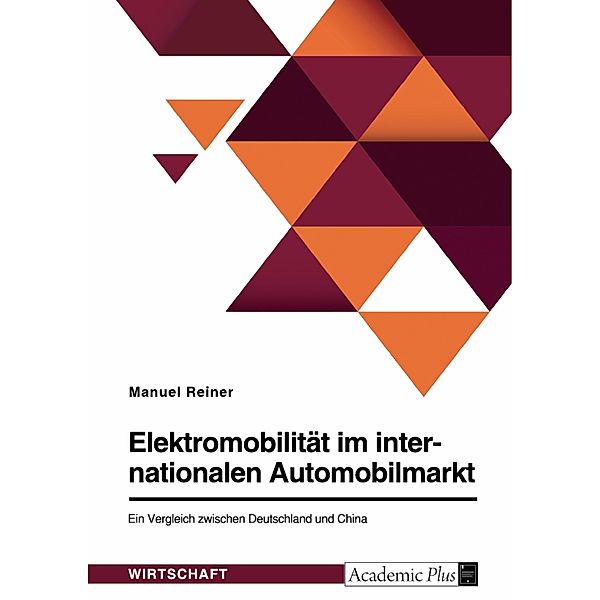 Manuel Reiner

Elektromobilität im internationalen Automobilmarkt

Ein Vergleich zwischen Deutschland und China

WIRTSCHAFT

Academic Plus